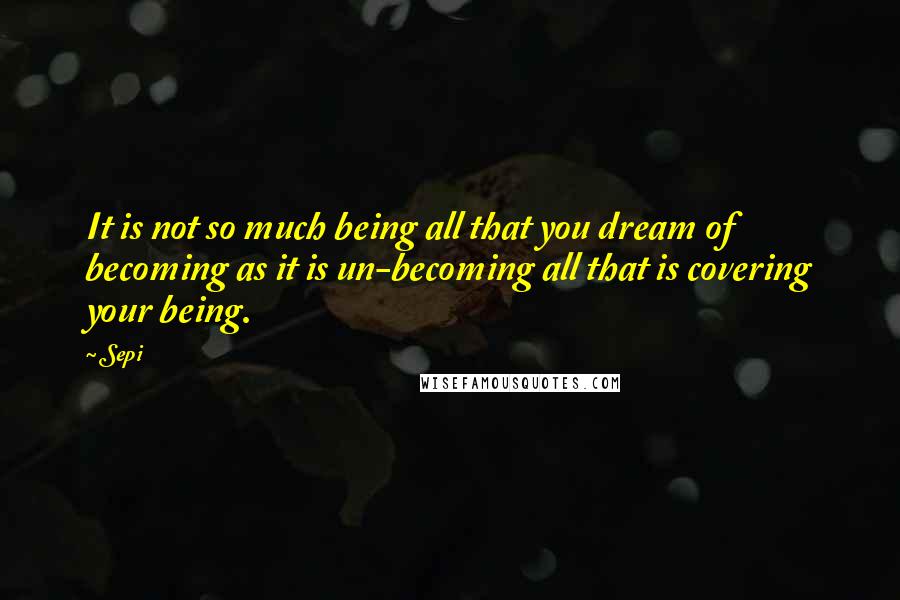 It is not so much being all that you dream of becoming as it is un-becoming all that is covering your being.

~Sepi

WISEFAMOUSQUOTES.COM